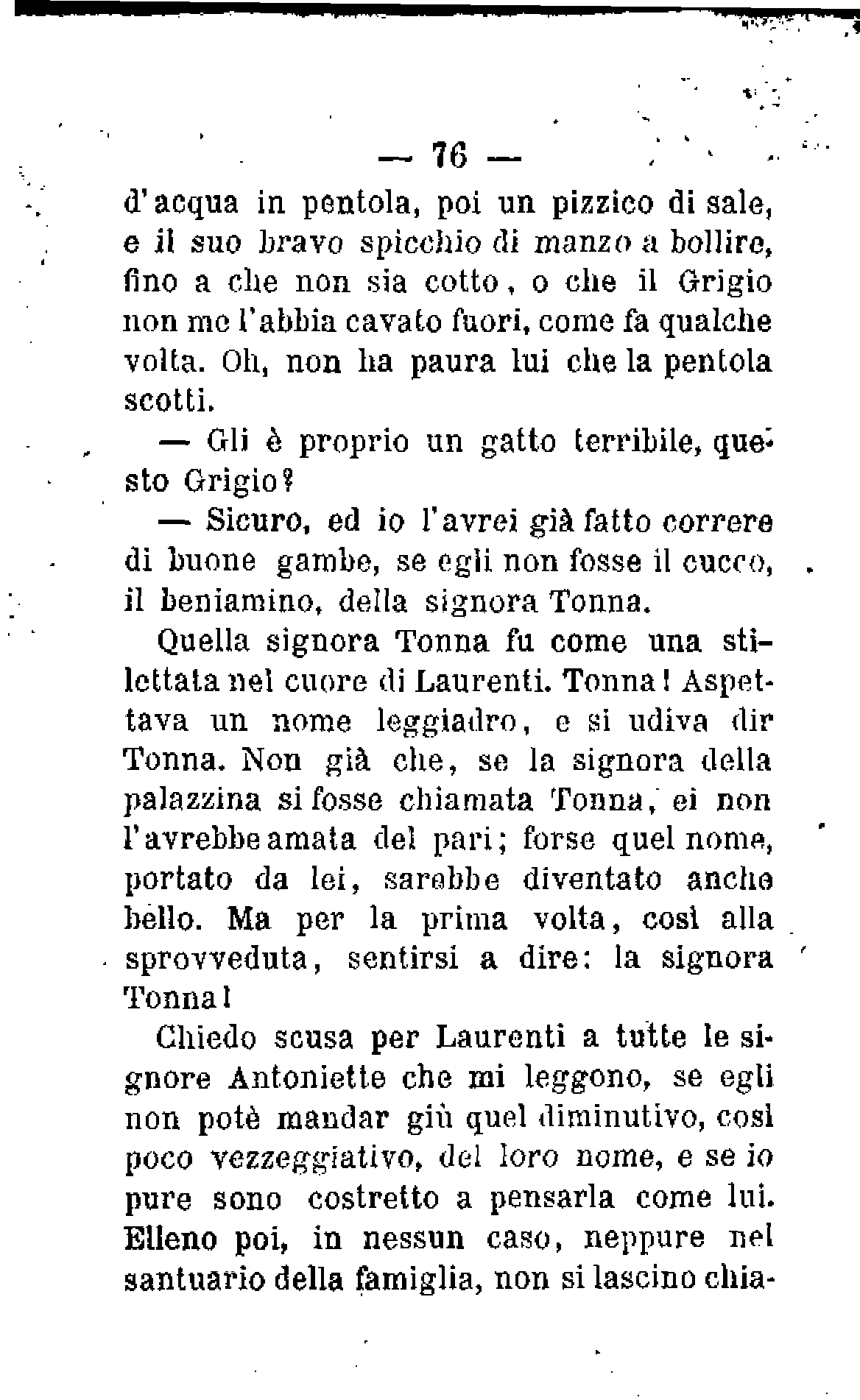 — 76 —

d'acqua in pentola, poi un pizzico di sale, e il suo bravo spicchio di manzo a bollire, fino a che non sia cotto, o che il Grigio non me l'abbia cavato fuori, come fa qualche volta. Oh, non ha paura lui che la pentola scotti.

— Gli è proprio un gatto terribile, questo Grigio?

— Sicuro, ed io l'avrei già fatto correre di buone gambe, se egli non fosse il cucco, il beniamino, della signora Tonna.

Quella signora Tonna fu come una stilettata nel cuore di Laurenti. Tonna! Aspettava un nome leggiadro, e si udiva dir Tonna. Non già che, se la signora della palazzina si fosse chiamata Tonna, ei non l'avrebbe amata del pari; forse quel nome, portato da lei, sarebbe diventato anche bello. Ma per la prima volta, così alla sprovveduta, sentirsi a dire: la signora Tonna!

Chiedo scusa per Laurenti a tutte le signore Antoniette che mi leggono, se egli non potè mandar giù quel diminutivo, così poco vezzeggiativo, del loro nome, e se io pure sono costretto a pensarla come lui. Elleno poi, in nessun caso, neppure nel santuario della famiglia, non si lascino chia-